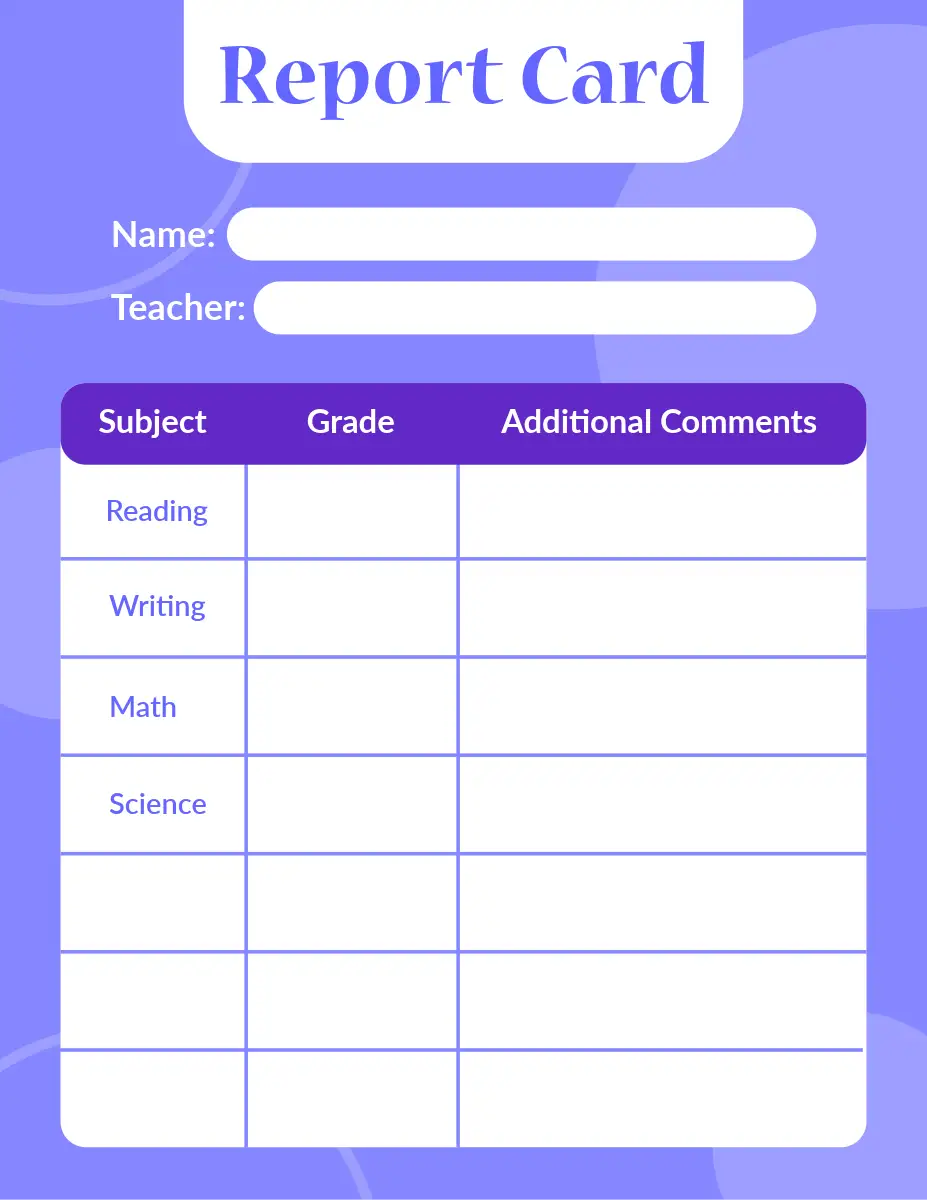 Report Card

Name: ____

Teacher: ____

| Subject | Grade | Additional Comments |
|---|---|---|
| Reading | | |
| Writing | | |
| Math | | |
| Science | | |
| | | |
| | | |
| | | |